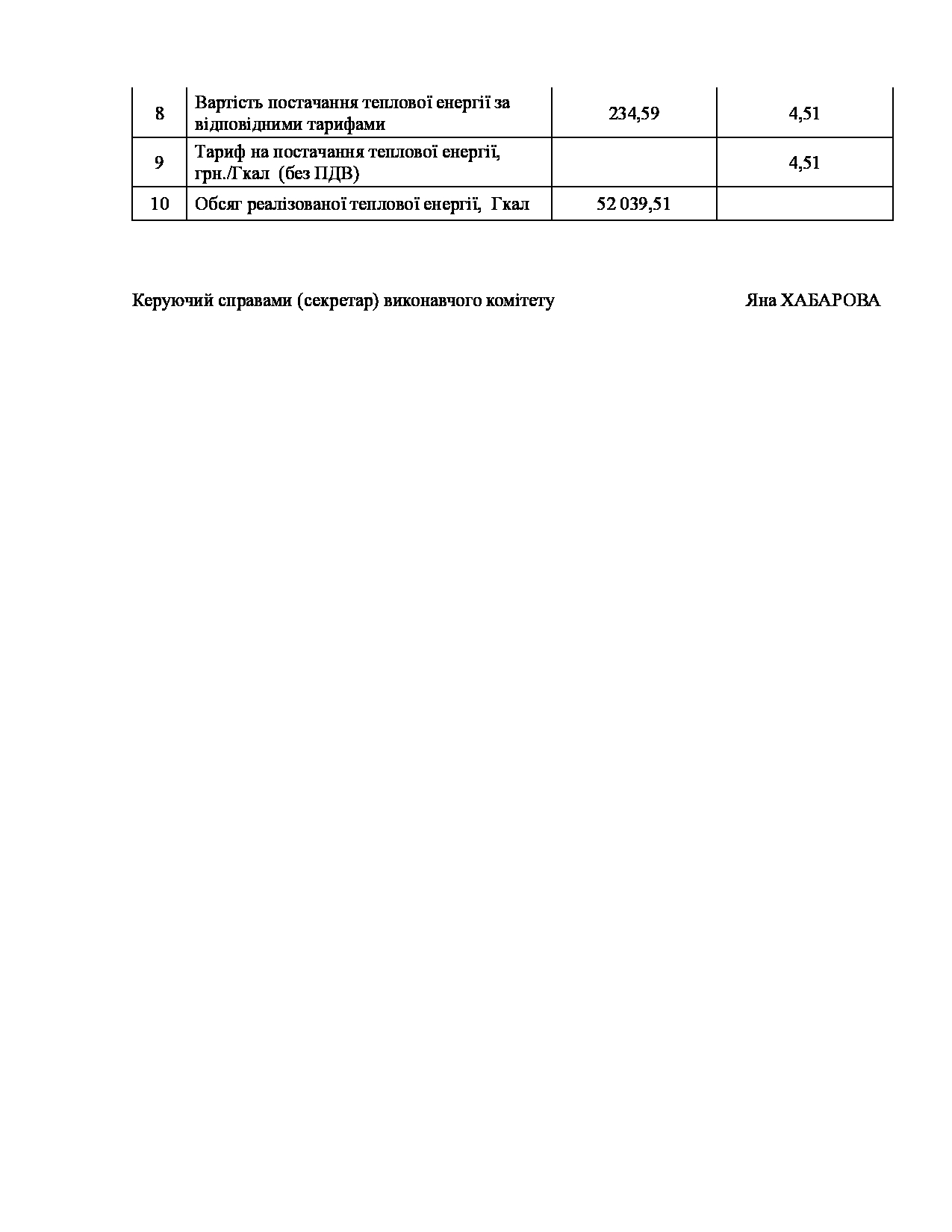 | 8 | Вартість постачання теплової енергії за відповідними тарифами | 234,59 | 4,51 |
|---|---|---|---|
| 9 | Тариф на постачання теплової енергії, грн./Гкал (без ПДВ) | | 4,51 |
| 10 | Обсяг реалізованої теплової енергії, Гкал | 52 039,51 | |

Керуючий справами (секретар) виконавчого комітету Яна ХАБАРОВА